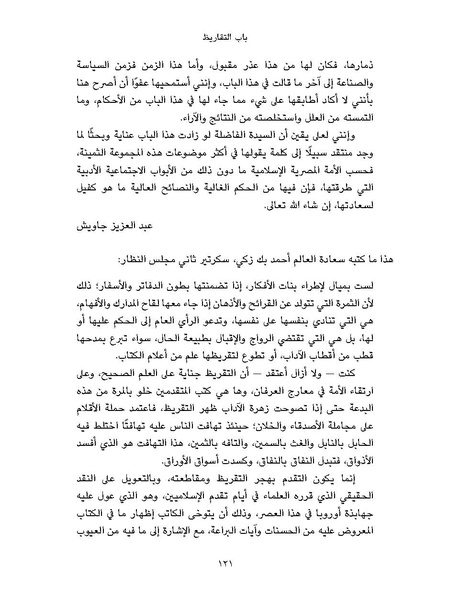 باب التقاريظ

ذمارها، فكان لها من هذا عذر مقبول، وأما هذا الزمن فزمن السياسة والصناعة إلى آخر ما قالت في هذا الباب، وإنني أستمحيها عفوًا أن أصرح هنا بأنني لا أكاد أطابقها على شيء مما جاء لها في هذا الباب من الأحكام، وما التمسته من العلل واستخلصته من النتائج والآراء.

وإنني لعلى يقين أن السيدة الفاضلة لو زادت هذا الباب عناية وبحثًا لما وجد منتقد سبيلًا إلى كلمة يقولها في أكثر موضوعات هذه المجموعة الثمينة، فحسب الأمة المصرية الإسلامية ما دون ذلك من الأبواب الاجتماعية الأدبية التي طرقتها، فإن فيها من الحكم الغالية والنصائح العالية ما هو كفيل لسعادتها، إن شاء الله تعالى.

عبد العزيز جاويش

هذا ما كتبه سعادة العالم أحمد بك زكي، سكرتير ثاني مجلس النظار:

لست بميال لإطراء بنات الأفكار، إذا تضمنتها بطون الدفاتر والأسفار؛ ذلك لأن الثمرة التي تتولد عن القرائح والأذهان إذا جاء معها لقاح المدارك والأفهام، هي التي تنادي بنفسها على نفسها، وتدعو الرأي العام إلى الحكم عليها أو لها، بل هي التي تقتضي الرواج والإقبال بطبيعة الحال، سواء تبرع بمدحها قطب من أقطاب الآداب، أو تطوع لتقريظها علم من أعلام الكتاب.

كنت — ولا أزال أعتقد — أن التقريظ جناية على العلم الصحيح، وعلى ارتقاء الأمة في معارج العرفان، وها هي كتب المتقدمين خلو بالمرة من هذه البدعة حتى إذا تصوحت زهرة الآداب ظهر التقريظ، فاعتمد حملة الأقلام على مجاملة الأصدقاء والخلان؛ حينئذ تهافت الناس عليه تهافتًا اختلط فيه الحابل بالنابل والغث بالسمين، والتافه بالثمين، هذا التهافت هو الذي أفسد الأذواق، فتبدل النفاق بالنفاق، وكسدت أسواق الأوراق.

إنما يكون التقدم بهجر التقريظ ومقاطعته، وبالتعويل على النقد الحقيقي الذي قرره العلماء في أيام تقدم الإسلاميين، وهو الذي عول عليه جهابذة أوروبا في هذا العصر، وذلك أن يتوخى الكاتب إظهار ما في الكتاب المعروض عليه من الحسنات وآيات البراعة، مع الإشارة إلى ما فيه من العيوب

١٢١